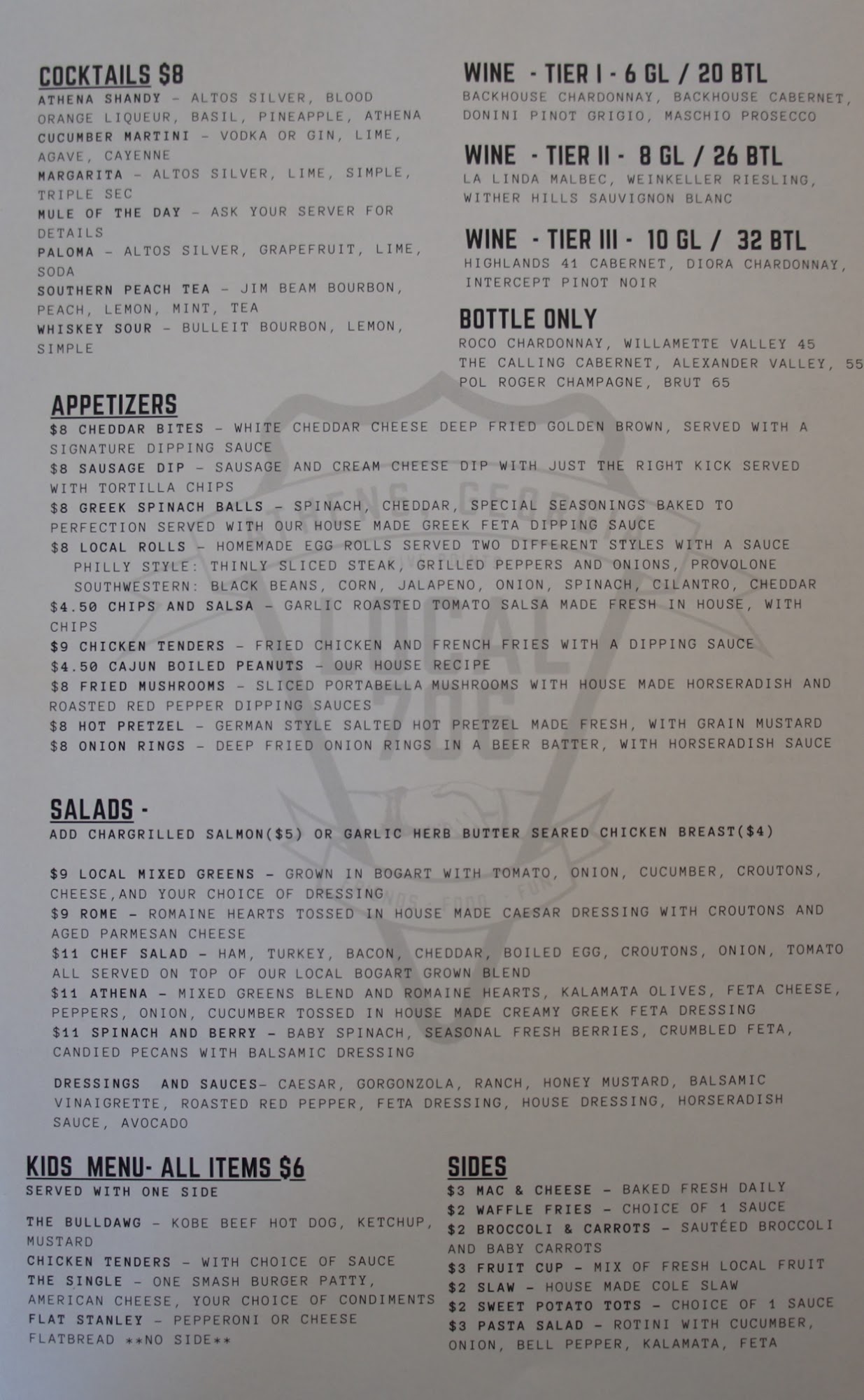 COCKTAILS $8
ATHENA SHANDY - ALTOS SILVER, BLOOD ORANGE LIQUEUR, BASIL, PINEAPPLE, ATHENA
CUCUMBER MARTINI - VODKA OR GIN, LIME, AGAVE, CAYENNE
MARGARITA - ALTOS SILVER, LIME, SIMPLE, TRIPLE SEC
MULE OF THE DAY - ASK YOUR SERVER FOR DETAILS
PALOMA - ALTOS SILVER, GRAPEFRUIT, LIME, SODA
SOUTHERN PEACH TEA - JIM BEAM BOURBON, PEACH, LEMON, MINT, TEA
WHISKEY SOUR - BULLEIT BOURBON, LEMON, SIMPLE

WINE - TIER I - 6 GL / 20 BTL
BACKHOUSE CHARDONNAY, BACKHOUSE CABERNET, DONINI PINOT GRIGIO, MASCHIO PROSECCO

WINE - TIER II - 8 GL / 26 BTL
LA LINDA MALBEC, WEINKELLER RIESLING, WITHER HILLS SAUVIGNON BLANC

WINE - TIER III - 10 GL / 32 BTL
HIGHLANDS 41 CABERNET, DIORA CHARDONNAY, INTERCEPT PINOT NOIR

BOTTLE ONLY
ROCO CHARDONNAY, WILLAMETTE VALLEY 45
THE CALLING CABERNET, ALEXANDER VALLEY, 55
POL ROGER CHAMPAGNE, BRUT 65

APPETIZERS
$8 CHEDDAR BITES - WHITE CHEDDAR CHEESE DEEP FRIED GOLDEN BROWN, SERVED WITH A SIGNATURE DIPPING SAUCE
$8 SAUSAGE DIP - SAUSAGE AND CREAM CHEESE DIP WITH JUST THE RIGHT KICK SERVED WITH TORTILLA CHIPS
$8 GREEK SPINACH BALLS - SPINACH, CHEDDAR, SPECIAL SEASONINGS BAKED TO PERFECTION SERVED WITH OUR HOUSE MADE GREEK FETA DIPPING SAUCE
$8 LOCAL ROLLS - HOMEMADE EGG ROLLS SERVED TWO DIFFERENT STYLES WITH A SAUCE
PHILLY STYLE: THINLY SLICED STEAK, GRILLED PEPPERS AND ONIONS, PROVOLONE
SOUTHWESTERN: BLACK BEANS, CORN, JALAPENO, ONION, SPINACH, CILANTRO, CHEDDAR
$4.50 CHIPS AND SALSA - GARLIC ROASTED TOMATO SALSA MADE FRESH IN HOUSE, WITH CHIPS
$9 CHICKEN TENDERS - FRIED CHICKEN AND FRENCH FRIES WITH A DIPPING SAUCE
$4.50 CAJUN BOILED PEANUTS - OUR HOUSE RECIPE
$8 FRIED MUSHROOMS - SLICED PORTABELLA MUSHROOMS WITH HOUSE MADE HORSERADISH AND ROASTED RED PEPPER DIPPING SAUCES
$8 HOT PRETZEL - GERMAN STYLE SALTED HOT PRETZEL MADE FRESH, WITH GRAIN MUSTARD
$8 ONION RINGS - DEEP FRIED ONION RINGS IN A BEER BATTER, WITH HORSERADISH SAUCE

SALADS -
ADD CHARGRILLED SALMON($5) OR GARLIC HERB BUTTER SEARED CHICKEN BREAST($4)

$9 LOCAL MIXED GREENS - GROWN IN BOGART WITH TOMATO, ONION, CUCUMBER, CROUTONS, CHEESE,AND YOUR CHOICE OF DRESSING
$9 ROME - ROMAINE HEARTS TOSSED IN HOUSE MADE CAESAR DRESSING WITH CROUTONS AND AGED PARMESAN CHEESE
$11 CHEF SALAD - HAM, TURKEY, BACON, CHEDDAR, BOILED EGG, CROUTONS, ONION, TOMATO ALL SERVED ON TOP OF OUR LOCAL BOGART GROWN BLEND
$11 ATHENA - MIXED GREENS BLEND AND ROMAINE HEARTS, KALAMATA OLIVES, FETA CHEESE, PEPPERS, ONION, CUCUMBER TOSSED IN HOUSE MADE CREAMY GREEK FETA DRESSING
$11 SPINACH AND BERRY - BABY SPINACH, SEASONAL FRESH BERRIES, CRUMBLED FETA, CANDIED PECANS WITH BALSAMIC DRESSING

DRESSINGS AND SAUCES- CAESAR, GORGONZOLA, RANCH, HONEY MUSTARD, BALSAMIC VINAIGRETTE, ROASTED RED PEPPER, FETA DRESSING, HOUSE DRESSING, HORSERADISH SAUCE, AVOCADO

KIDS MENU- ALL ITEMS $6
SERVED WITH ONE SIDE

THE BULLDAWG - KOBE BEEF HOT DOG, KETCHUP, MUSTARD
CHICKEN TENDERS - WITH CHOICE OF SAUCE
THE SINGLE - ONE SMASH BURGER PATTY, AMERICAN CHEESE, YOUR CHOICE OF CONDIMENTS
FLAT STANLEY - PEPPERONI OR CHEESE FLATBREAD **NO SIDE**

SIDES
$3 MAC & CHEESE - BAKED FRESH DAILY
$2 WAFFLE FRIES - CHOICE OF 1 SAUCE
$2 BROCCOLI & CARROTS - SAUTÉED BROCCOLI AND BABY CARROTS
$3 FRUIT CUP - MIX OF FRESH LOCAL FRUIT
$2 SLAW - HOUSE MADE COLE SLAW
$2 SWEET POTATO TOTS - CHOICE OF 1 SAUCE
$3 PASTA SALAD - ROTINI WITH CUCUMBER, ONION, BELL PEPPER, KALAMATA, FETA

LOCAL 706